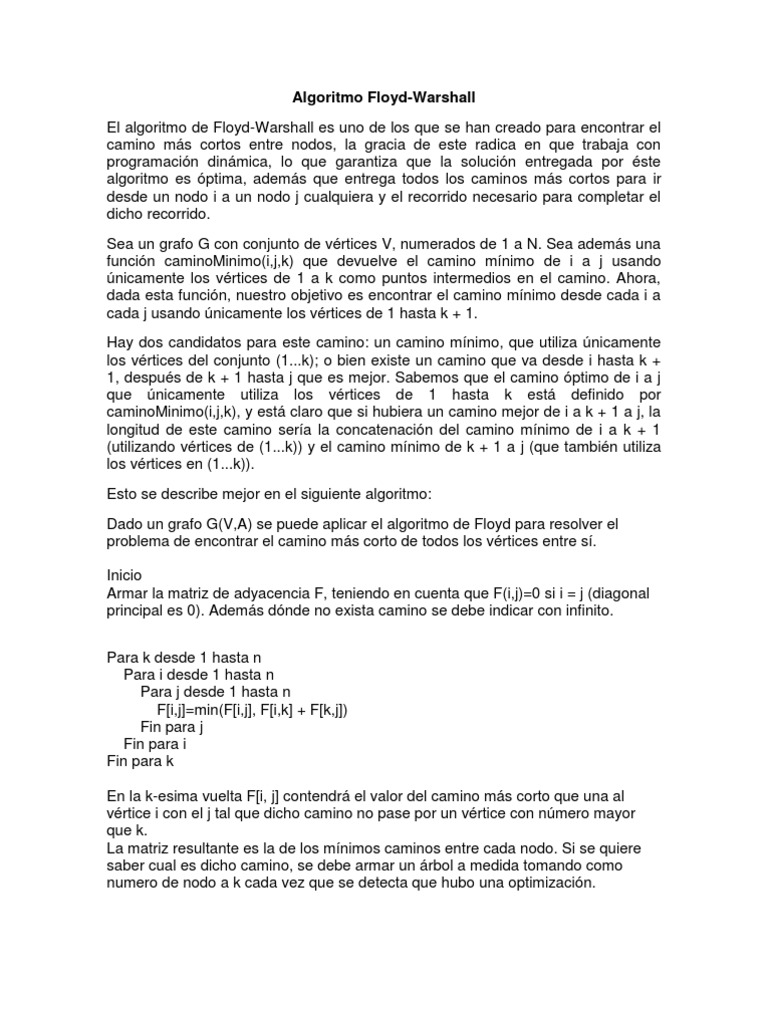 Algoritmo Floyd-Warshall

El algoritmo de Floyd-Warshall es uno de los que se han creado para encontrar el camino más cortos entre nodos, la gracia de este radica en que trabaja con programación dinámica, lo que garantiza que la solución entregada por éste algoritmo es óptima, además que entrega todos los caminos más cortos para ir desde un nodo i a un nodo j cualquiera y el recorrido necesario para completar el dicho recorrido.

Sea un grafo G con conjunto de vértices V, numerados de 1 a N. Sea además una función caminoMinimo(i,j,k) que devuelve el camino mínimo de i a j usando únicamente los vértices de 1 a k como puntos intermedios en el camino. Ahora, dada esta función, nuestro objetivo es encontrar el camino mínimo desde cada i a cada j usando únicamente los vértices de 1 hasta k + 1.

Hay dos candidatos para este camino: un camino mínimo, que utiliza únicamente los vértices del conjunto (1...k); o bien existe un camino que va desde i hasta k + 1, después de k + 1 hasta j que es mejor. Sabemos que el camino óptimo de i a j que únicamente utiliza los vértices de 1 hasta k está definido por caminoMinimo(i,j,k), y está claro que si hubiera un camino mejor de i a k + 1 a j, la longitud de este camino sería la concatenación del camino mínimo de i a k + 1 (utilizando vértices de (1...k)) y el camino mínimo de k + 1 a j (que también utiliza los vértices en (1...k)).

Esto se describe mejor en el siguiente algoritmo:

Dado un grafo G(V,A) se puede aplicar el algoritmo de Floyd para resolver el problema de encontrar el camino más corto de todos los vértices entre sí.

Inicio
Armar la matriz de adyacencia F, teniendo en cuenta que F(i,j)=0 si i = j (diagonal principal es 0). Además dónde no exista camino se debe indicar con infinito.

Para k desde 1 hasta n
Para i desde 1 hasta n
Para j desde 1 hasta n
F[i,j]=min(F[i,j], F[i,k] + F[k,j])
Fin para j
Fin para i
Fin para k

En la k-esima vuelta F[i, j] contendrá el valor del camino más corto que una al vértice i con el j tal que dicho camino no pase por un vértice con número mayor que k.
La matriz resultante es la de los mínimos caminos entre cada nodo. Si se quiere saber cual es dicho camino, se debe armar un árbol a medida tomando como numero de nodo a k cada vez que se detecta que hubo una optimización.